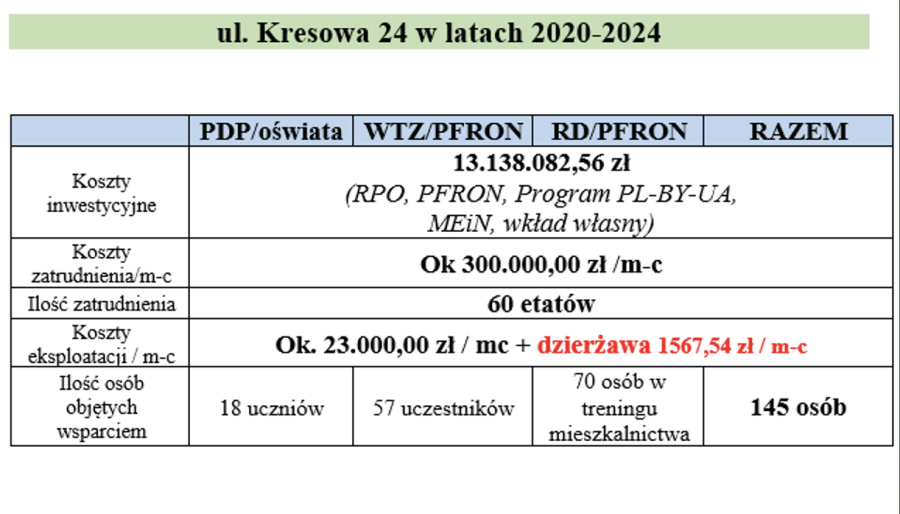 ul. Kresowa 24 w latach 2020-2024

| | PDP/oświata | WTZ/PFRON | RD/PFRON | RAZEM |
|---|---|---|---|---|
| Koszty inwestycyjne | 13.138.082,56 zł (RPO, PFRON, Program PL-BY-UA, MEiN, wkład własny) | | | |
| Koszty zatrudnienia/m-c | Ok 300.000,00 zł /m-c | | | |
| Ilość zatrudnienia | 60 etatów | | | |
| Koszty eksploatacji / m-c | Ok. 23.000,00 zł / mc + dzierżawa 1567,54 zł / m-c | | | |
| Ilość osób objętych wsparciem | 18 uczniów | 57 uczestników | 70 osób w treningu mieszkalnictwa | 145 osób |